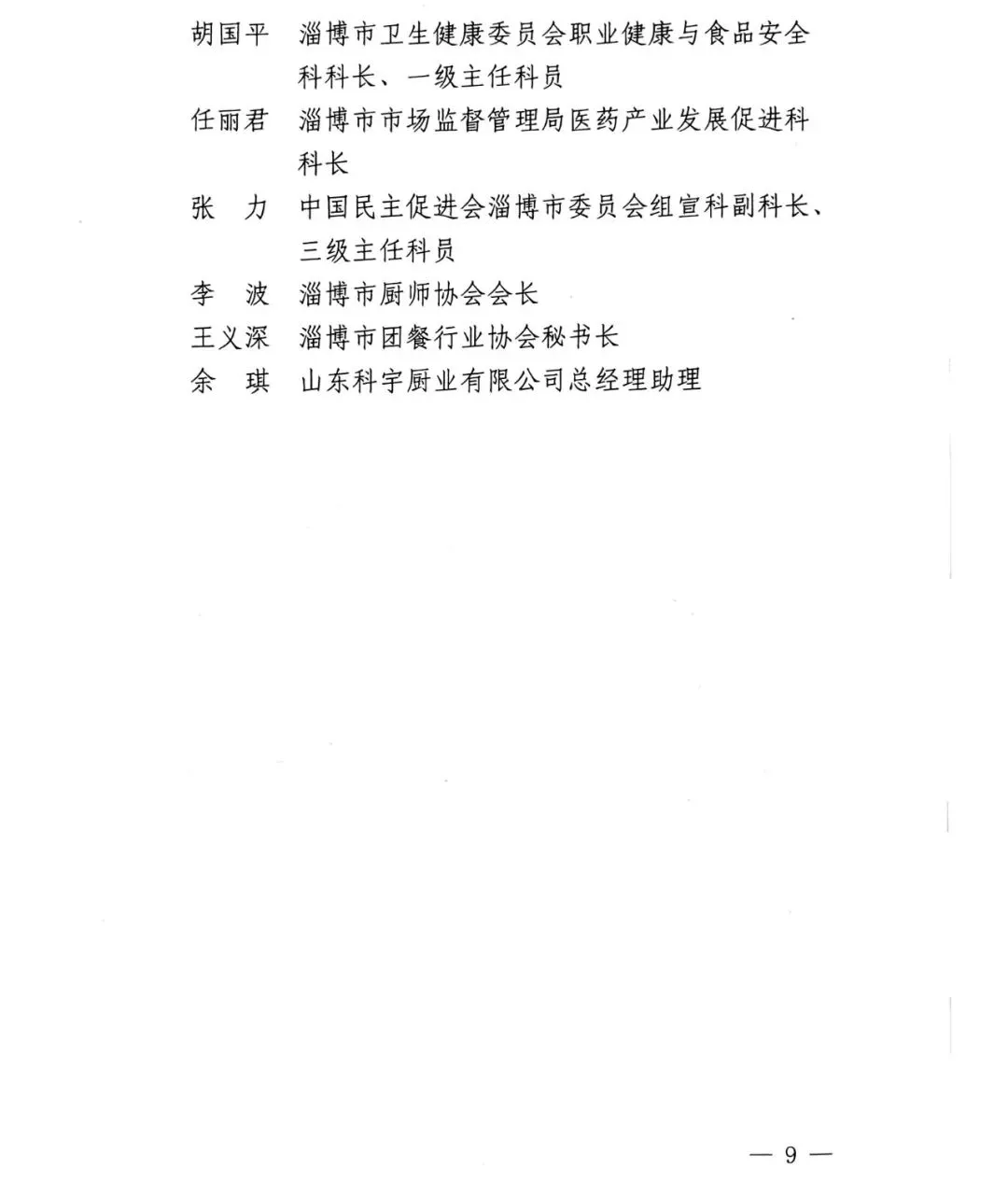 胡国平　淄博市卫生健康委员会职业健康与食品安全科科长、一级主任科员

任丽君　淄博市市场监督管理局医药产业发展促进科科长

张　力　中国民主促进会淄博市委员会组宣科副科长、三级主任科员

李　波　淄博市厨师协会会长

王义深　淄博市团餐行业协会秘书长

余　琪　山东科宇厨业有限公司总经理助理

— 9 —